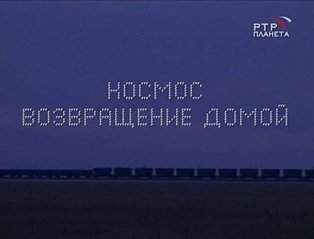 РТР
ПЛАНЕТА

КОСМОС
ВОЗВРАЩЕНИЕ ДОМОЙ